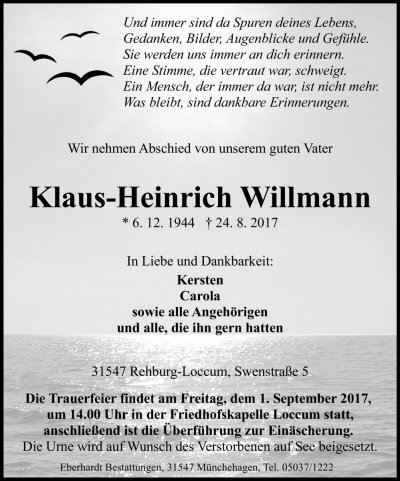 Und immer sind da Spuren deines Lebens,
Gedanken, Bilder, Augenblicke und Gefühle.
Sie werden uns immer an dich erinnern.
Eine Stimme, die vertraut war, schweigt.
Ein Mensch, der immer da war, ist nicht mehr.
Was bleibt, sind dankbare Erinnerungen.

Wir nehmen Abschied von unserem guten Vater

Klaus-Heinrich Willmann

* 6. 12. 1944 † 24. 8. 2017

In Liebe und Dankbarkeit:

Kersten
Carola
sowie alle Angehörigen
und alle, die ihn gern hatten

31547 Rehburg-Loccum, Swenstraße 5

Die Trauerfeier findet am Freitag, dem 1. September 2017, um 14.00 Uhr in der Friedhofskapelle Loccum statt, anschließend ist die Überführung zur Einäscherung.
Die Urne wird auf Wunsch des Verstorbenen auf See beigesetzt.

Eberhardt Bestattungen, 31547 Münchehagen, Tel. 05037/1222